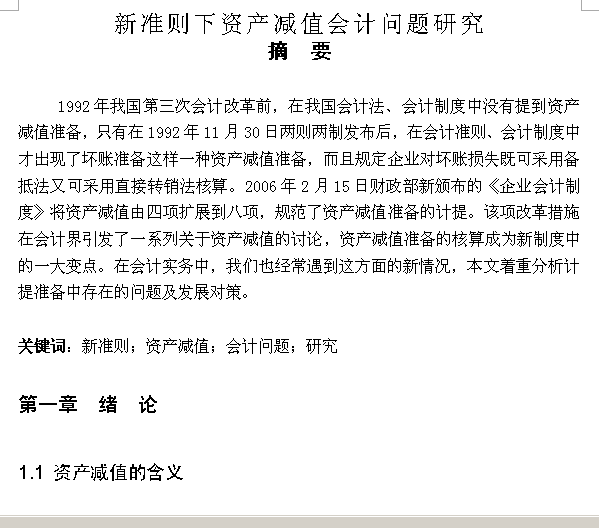 新准则下资产减值会计问题研究
摘　要

1992年我国第三次会计改革前，在我国会计法、会计制度中没有提到资产减值准备，只有在1992年11月30日两则两制发布后，在会计准则、会计制度中才出现了坏账准备这样一种资产减值准备，而且规定企业对坏账损失既可采用备抵法又可采用直接转销法核算。2006年2月15日财政部新颁布的《企业会计制度》将资产减值由四项扩展到八项，规范了资产减值准备的计提。该项改革措施在会计界引发了一系列关于资产减值的讨论，资产减值准备的核算成为新制度中的一大变点。在会计实务中，我们也经常遇到这方面的新情况，本文着重分析计提准备中存在的问题及发展对策。

关键词：新准则；资产减值；会计问题；研究

第一章　绪　论

1.1 资产减值的含义